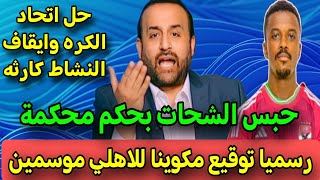 حل اتحاد الكره وايقاف النشاط كارثه

حبس الشحات بحكم محكمة

رسميا توقيع مكوينا للاهلي موسمين